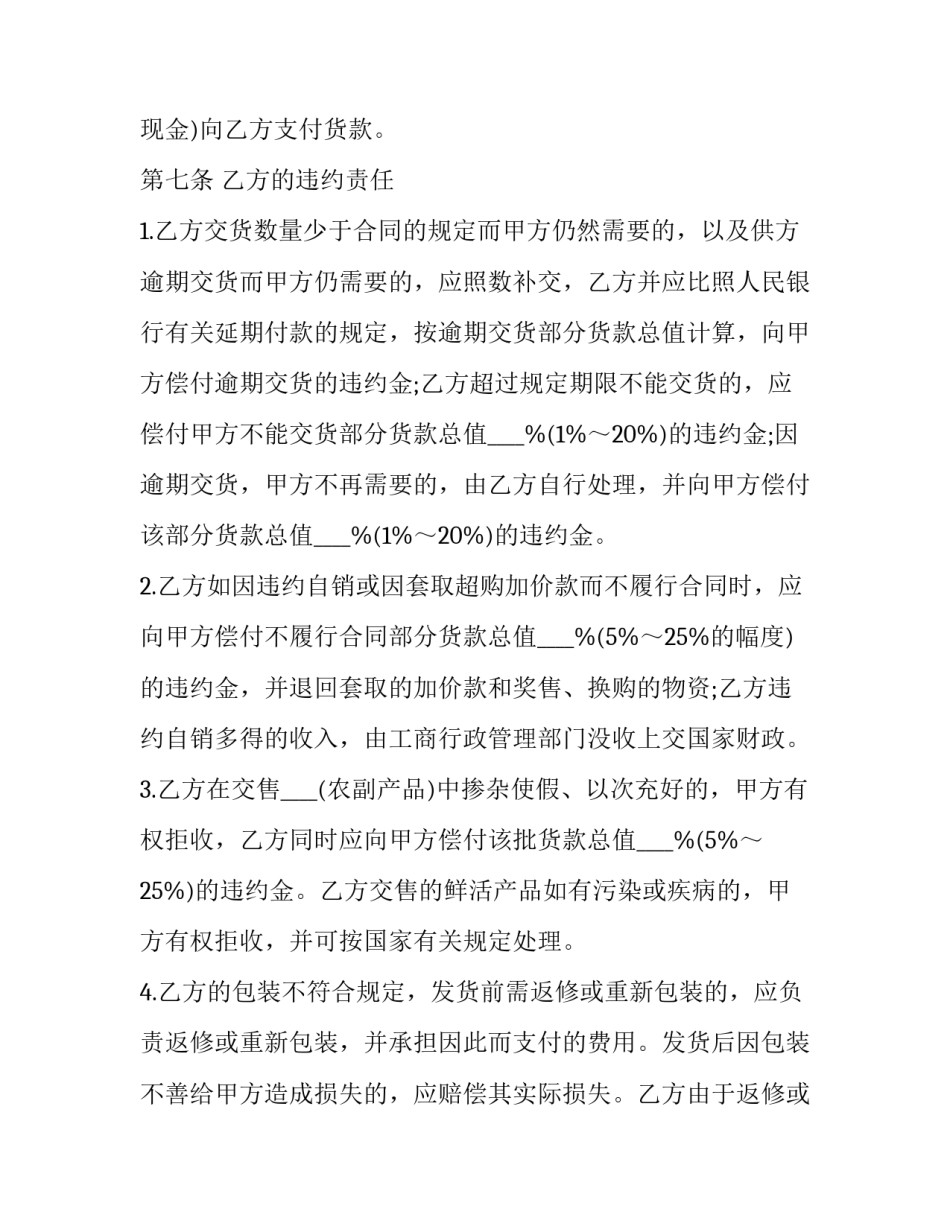 现金)向乙方支付货款。

第七条 乙方的违约责任

1.乙方交货数量少于合同的规定而甲方仍然需要的，以及供方逾期交货而甲方仍需要的，应照数补交，乙方并应比照人民银行有关延期付款的规定，按逾期交货部分货款总值计算，向甲方偿付逾期交货的违约金;乙方超过规定期限不能交货的，应偿付甲方不能交货部分货款总值____%(1%～20%)的违约金;因逾期交货，甲方不再需要的，由乙方自行处理，并向甲方偿付该部分货款总值____%(1%～20%)的违约金。

2.乙方如因违约自销或因套取超购加价款而不履行合同时，应向甲方偿付不履行合同部分货款总值____%(5%～25%的幅度)的违约金，并退回套取的加价款和奖售、换购的物资;乙方违约自销多得的收入，由工商行政管理部门没收上交国家财政。

3.乙方在交售____(农副产品)中掺杂使假、以次充好的，甲方有权拒收，乙方同时应向甲方偿付该批货款总值____%(5%～25%)的违约金。乙方交售的鲜活产品如有污染或疾病的，甲方有权拒收，并可按国家有关规定处理。

4.乙方的包装不符合规定，发货前需返修或重新包装的，应负责返修或重新包装，并承担因此而支付的费用。发货后因包装不善给甲方造成损失的，应赔偿其实际损失。乙方由于返修或